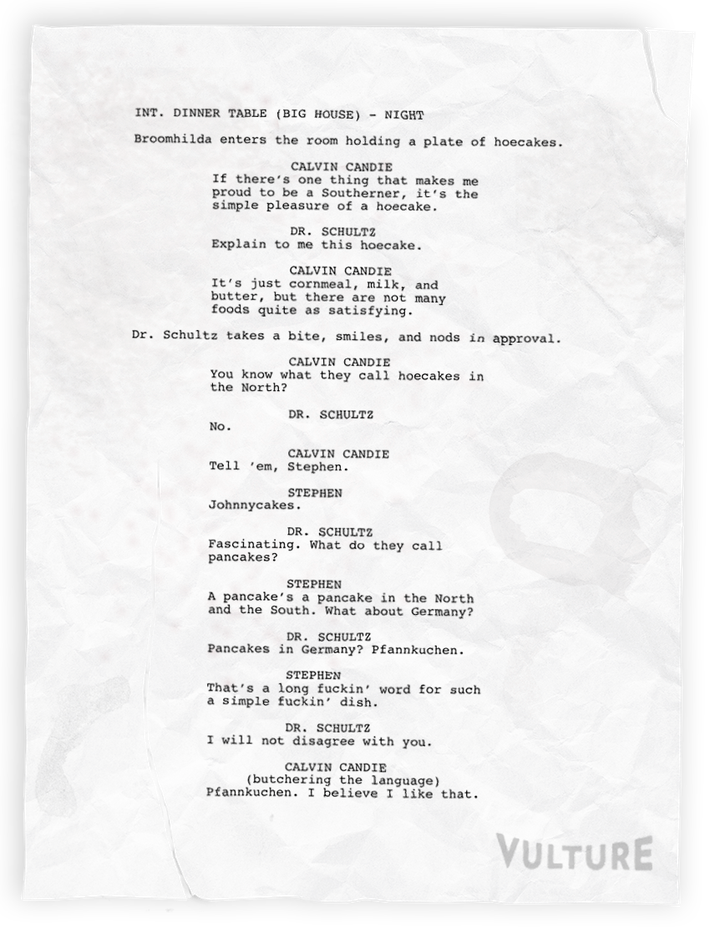 INT. DINNER TABLE (BIG HOUSE) - NIGHT

Broomhilda enters the room holding a plate of hoecakes.

CALVIN CANDIE
If there's one thing that makes me proud to be a Southerner, it's the simple pleasure of a hoecake.

DR. SCHULTZ
Explain to me this hoecake.

CALVIN CANDIE
It's just cornmeal, milk, and butter, but there are not many foods quite as satisfying.

Dr. Schultz takes a bite, smiles, and nods in approval.

CALVIN CANDIE
You know what they call hoecakes in the North?

DR. SCHULTZ
No.

CALVIN CANDIE
Tell 'em, Stephen.

STEPHEN
Johnnycakes.

DR. SCHULTZ
Fascinating. What do they call pancakes?

STEPHEN
A pancake's a pancake in the North and the South. What about Germany?

DR. SCHULTZ
Pancakes in Germany? Pfannkuchen.

STEPHEN
That's a long fuckin' word for such a simple fuckin' dish.

DR. SCHULTZ
I will not disagree with you.

CALVIN CANDIE
(butchering the language)
Pfannkuchen. I believe I like that.

VULTURE